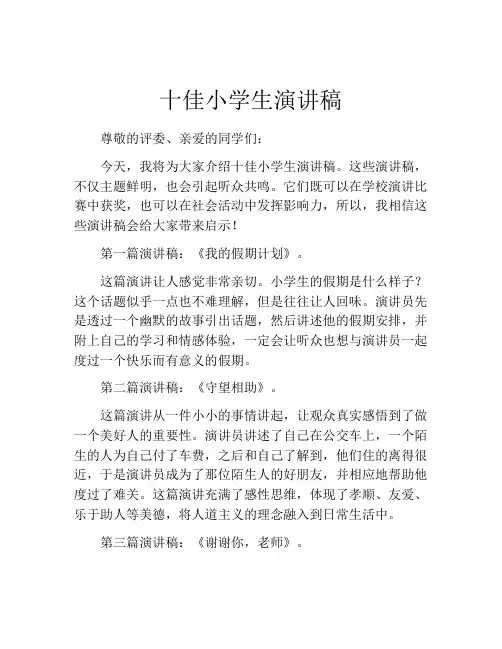 十佳小学生演讲稿

尊敬的评委、亲爱的同学们：

今天，我将为大家介绍十佳小学生演讲稿。这些演讲稿，不仅主题鲜明，也会引起听众共鸣。它们既可以在学校演讲比赛中获奖，也可以在社会活动中发挥影响力，所以，我相信这些演讲稿会给大家带来启示！

第一篇演讲稿：《我的假期计划》。

这篇演讲让人感觉非常亲切。小学生的假期是什么样子？这个话题似乎一点也不难理解，但是往往让人回味。演讲员先是透过一个幽默的故事引出话题，然后讲述他的假期安排，并附上自己的学习和情感体验，一定会让听众也想与演讲员一起度过一个快乐而有意义的假期。

第二篇演讲稿：《守望相助》。

这篇演讲从一件小小的事情讲起，让观众真实感悟到了做一个美好人的重要性。演讲员讲述了自己在公交车上，一个陌生的人为自己付了车费，之后和自己了解到，他们住的离得很近，于是演讲员成为了那位陌生人的好朋友，并相应地帮助他度过了难关。这篇演讲充满了感性思维，体现了孝顺、友爱、乐于助人等美德，将人道主义的理念融入到日常生活中。

第三篇演讲稿：《谢谢你，老师》。